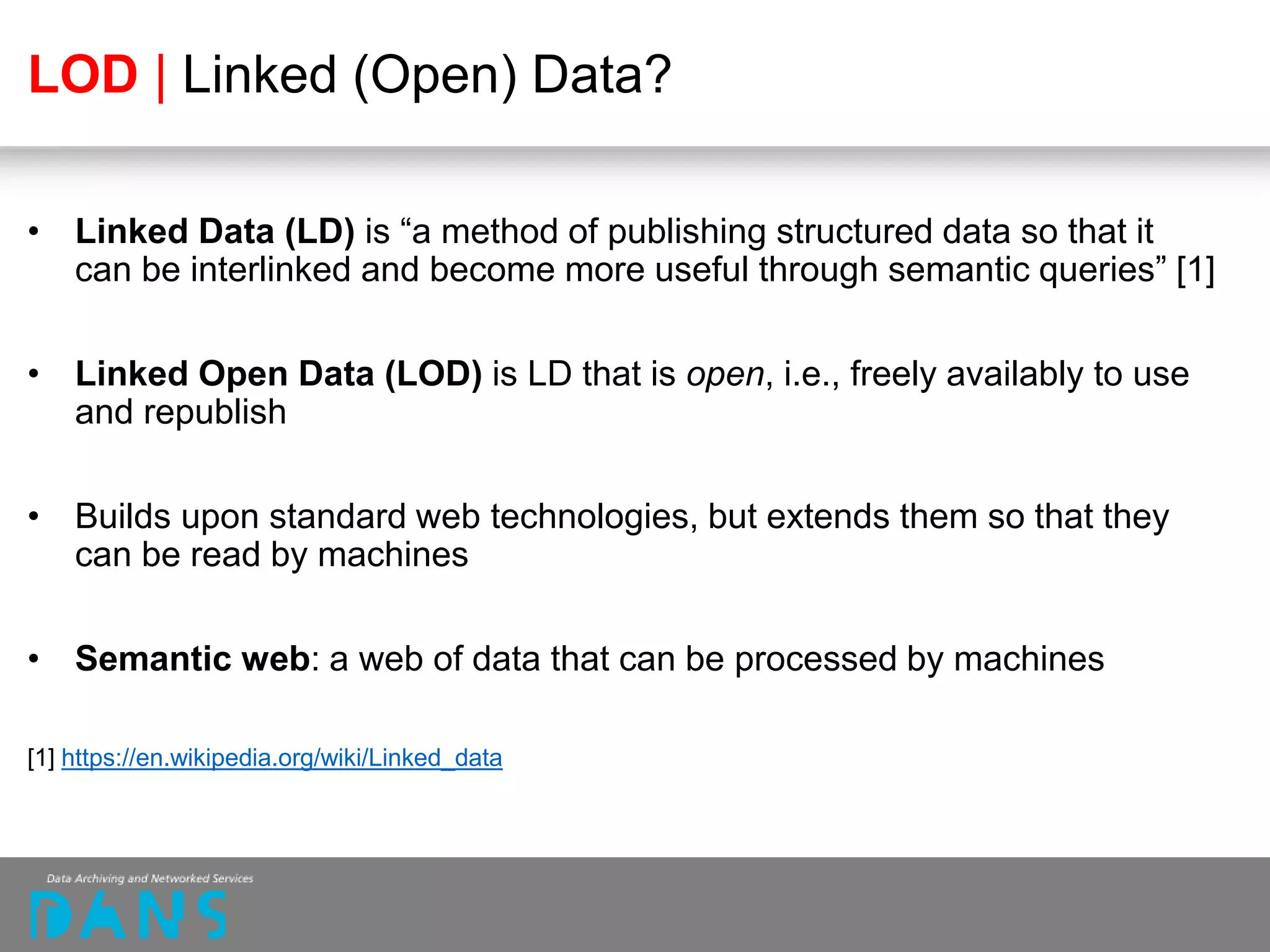 LOD | Linked (Open) Data?

• Linked Data (LD) is “a method of publishing structured data so that it can be interlinked and become more useful through semantic queries” [1]

• Linked Open Data (LOD) is LD that is open, i.e., freely availably to use and republish

• Builds upon standard web technologies, but extends them so that they can be read by machines

• Semantic web: a web of data that can be processed by machines

[1] https://en.wikipedia.org/wiki/Linked_data

Data Archiving and Networked Services
DANS